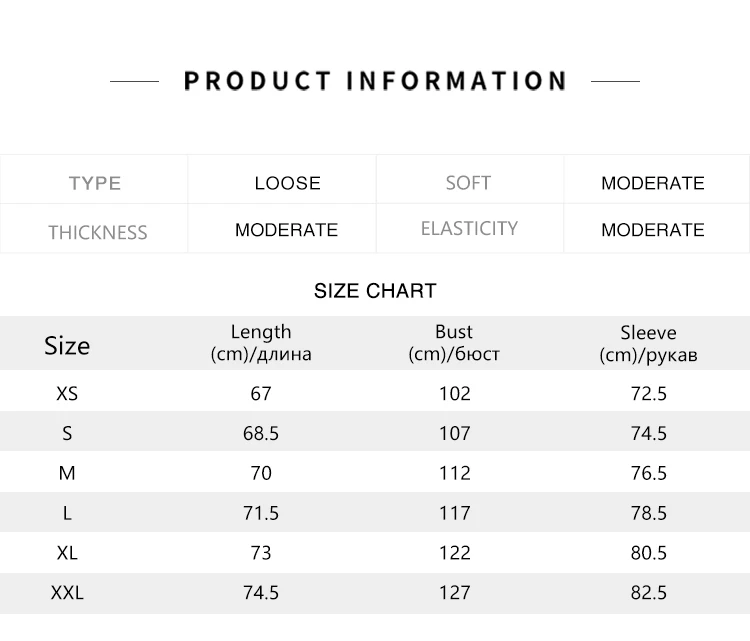 PRODUCT INFORMATION

| TYPE | LOOSE | SOFT | MODERATE |
|---|---|---|---|
| THICKNESS | MODERATE | ELASTICITY | MODERATE |

SIZE CHART

| Size | Length (cm)/длина | Bust (cm)/бюст | Sleeve (cm)/рукав |
|---|---|---|---|
| XS | 67 | 102 | 72.5 |
| S | 68.5 | 107 | 74.5 |
| M | 70 | 112 | 76.5 |
| L | 71.5 | 117 | 78.5 |
| XL | 73 | 122 | 80.5 |
| XXL | 74.5 | 127 | 82.5 |